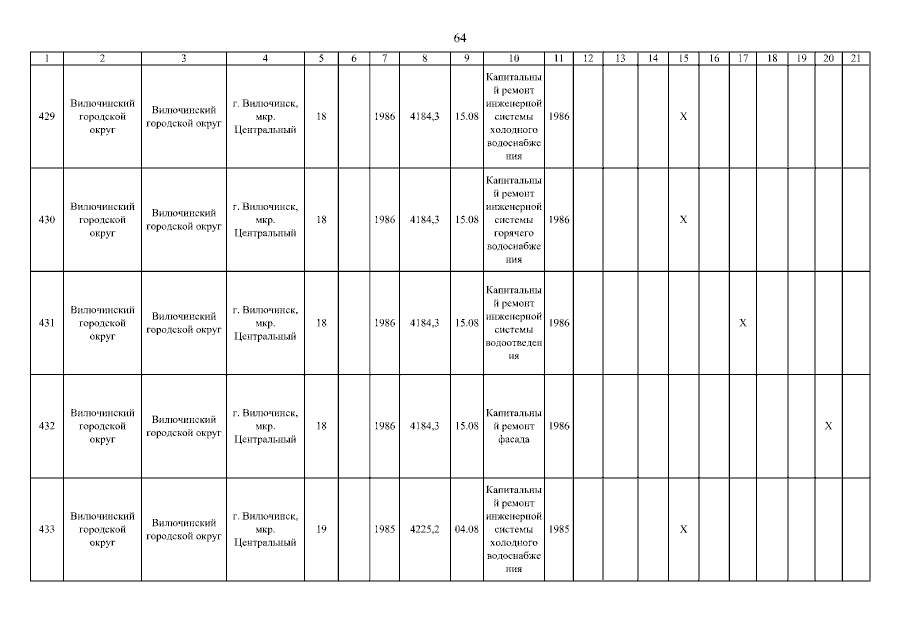 64

| 1 | 2 | 3 | 4 | 5 | 6 | 7 | 8 | 9 | 10 | 11 | 12 | 13 | 14 | 15 | 16 | 17 | 18 | 19 | 20 | 21 |
|---|---|---|---|---|---|---|---|---|---|---|---|---|---|---|---|---|---|---|---|---|
| 429 | Вилючинский городской округ | Вилючинский городской округ | г. Вилючинск, мкр. Центральный | 18 | | 1986 | 4184,3 | 15.08 | Капитальный ремонт инженерной системы холодного водоснабжения | 1986 | | | | X | | | | | | |
| 430 | Вилючинский городской округ | Вилючинский городской округ | г. Вилючинск, мкр. Центральный | 18 | | 1986 | 4184,3 | 15.08 | Капитальный ремонт инженерной системы горячего водоснабжения | 1986 | | | | X | | | | | | |
| 431 | Вилючинский городской округ | Вилючинский городской округ | г. Вилючинск, мкр. Центральный | 18 | | 1986 | 4184,3 | 15.08 | Капитальный ремонт инженерной системы водоотведения | 1986 | | | | | | X | | | | |
| 432 | Вилючинский городской округ | Вилючинский городской округ | г. Вилючинск, мкр. Центральный | 18 | | 1986 | 4184,3 | 15.08 | Капитальный ремонт фасада | 1986 | | | | | | | | | X | |
| 433 | Вилючинский городской округ | Вилючинский городской округ | г. Вилючинск, мкр. Центральный | 19 | | 1985 | 4225,2 | 04.08 | Капитальный ремонт инженерной системы холодного водоснабжения | 1985 | | | | X | | | | | | |